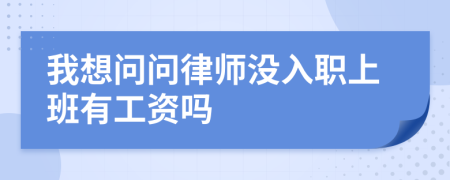 我想问问律师没入职上班有工资吗